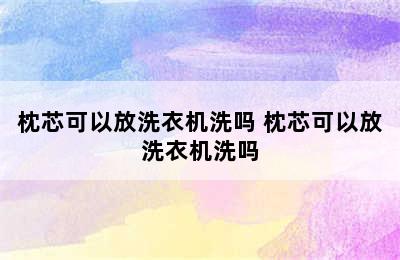 枕芯可以放洗衣机洗吗 枕芯可以放洗衣机洗吗